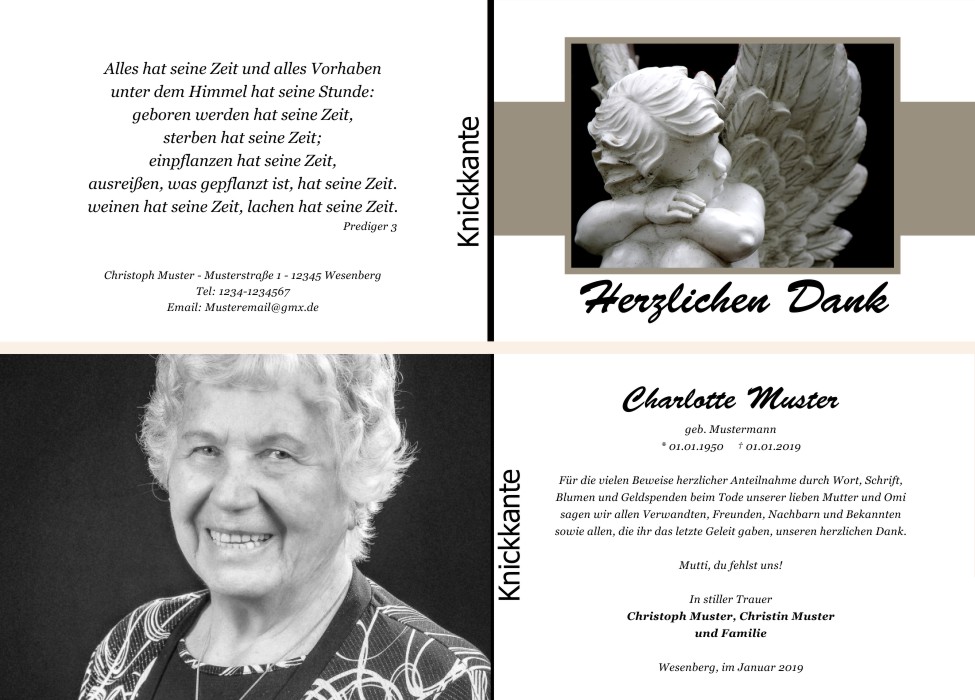 Alles hat seine Zeit und alles Vorhaben
unter dem Himmel hat seine Stunde:
geboren werden hat seine Zeit,
sterben hat seine Zeit;
einpflanzen hat seine Zeit,
ausreißen, was gepflanzt ist, hat seine Zeit.
weinen hat seine Zeit, lachen hat seine Zeit.
Prediger 3

Christoph Muster - Musterstraße 1 - 12345 Wesenberg
Tel: 1234-1234567
Email: Musteremail@gmx.de

Knickkante

Herzlichen Dank

Knickkante

Charlotte Muster
geb. Mustermann
* 01.01.1950 † 01.01.2019

Für die vielen Beweise herzlicher Anteilnahme durch Wort, Schrift, Blumen und Geldspenden beim Tode unserer lieben Mutter und Omi sagen wir allen Verwandten, Freunden, Nachbarn und Bekannten sowie allen, die ihr das letzte Geleit gaben, unseren herzlichen Dank.

Mutti, du fehlst uns!

In stiller Trauer
Christoph Muster, Christin Muster
und Familie

Wesenberg, im Januar 2019